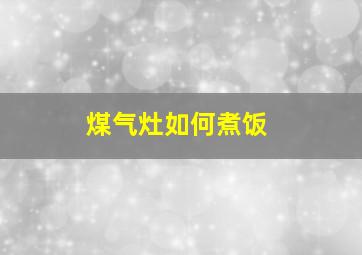 煤气灶如何煮饭